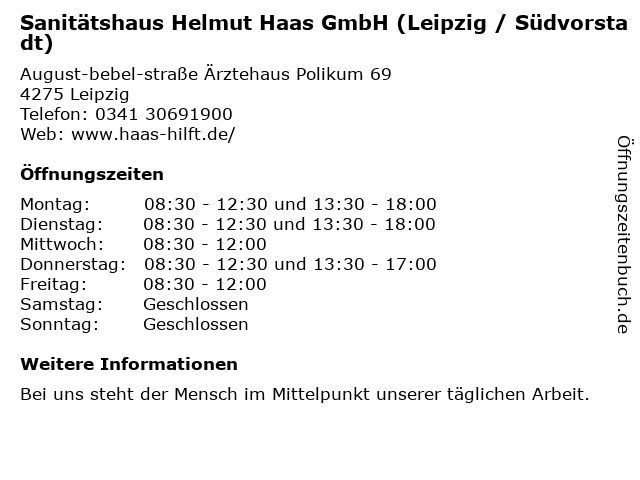 Sanitätshaus Helmut Haas GmbH (Leipzig / Südvorstadt)

August-bebel-straße Ärztehaus Polikum 69
4275 Leipzig
Telefon: 0341 30691900
Web: www.haas-hilft.de/

Öffnungszeiten

Montag: 08:30 - 12:30 und 13:30 - 18:00
Dienstag: 08:30 - 12:30 und 13:30 - 18:00
Mittwoch: 08:30 - 12:00
Donnerstag: 08:30 - 12:30 und 13:30 - 17:00
Freitag: 08:30 - 12:00
Samstag: Geschlossen
Sonntag: Geschlossen

Weitere Informationen

Bei uns steht der Mensch im Mittelpunkt unserer täglichen Arbeit.

Öffnungszeitenbuch.de